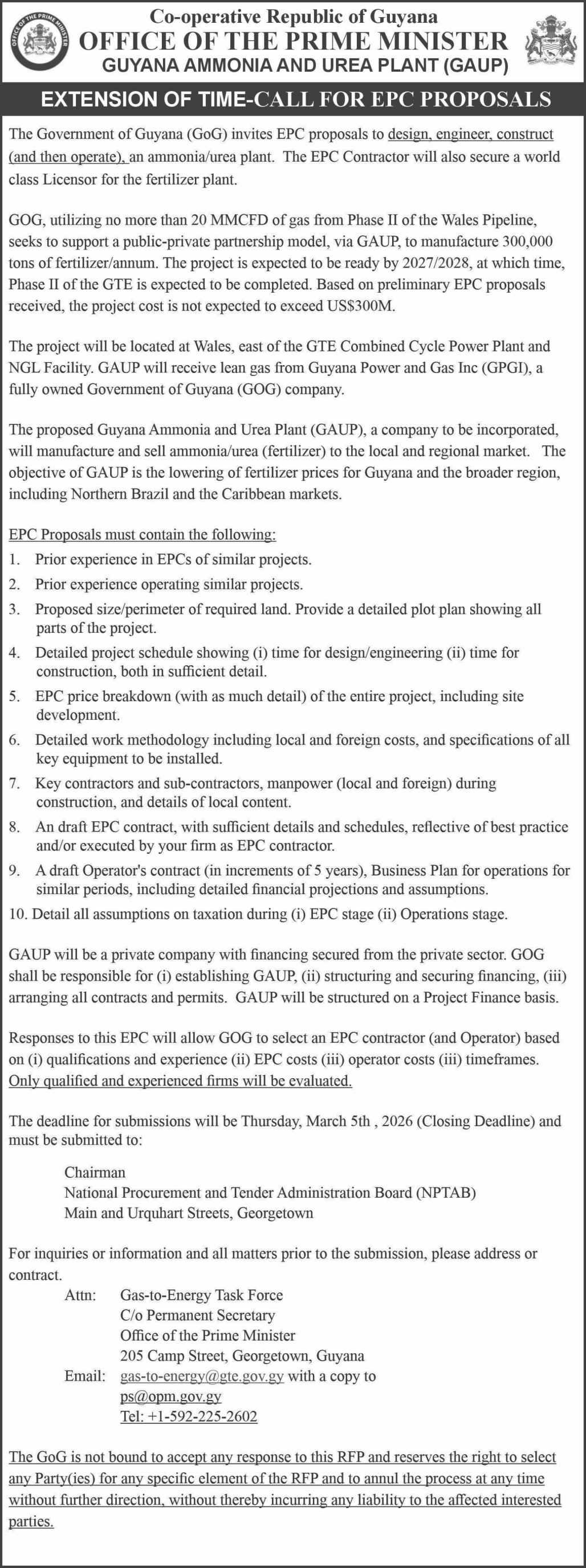 OFFICE OF THE PRIME MINISTER

Co-operative Republic of Guyana
OFFICE OF THE PRIME MINISTER
GUYANA AMMONIA AND UREA PLANT (GAUP)

EXTENSION OF TIME-CALL FOR EPC PROPOSALS

The Government of Guyana (GoG) invites EPC proposals to design, engineer, construct (and then operate), an ammonia/urea plant. The EPC Contractor will also secure a world class Licensor for the fertilizer plant.

GOG, utilizing no more than 20 MMCFD of gas from Phase II of the Wales Pipeline, seeks to support a public-private partnership model, via GAUP, to manufacture 300,000 tons of fertilizer/annum. The project is expected to be ready by 2027/2028, at which time, Phase II of the GTE is expected to be completed. Based on preliminary EPC proposals received, the project cost is not expected to exceed US$300M.

The project will be located at Wales, east of the GTE Combined Cycle Power Plant and NGL Facility. GAUP will receive lean gas from Guyana Power and Gas Inc (GPGI), a fully owned Government of Guyana (GOG) company.

The proposed Guyana Ammonia and Urea Plant (GAUP), a company to be incorporated, will manufacture and sell ammonia/urea (fertilizer) to the local and regional market. The objective of GAUP is the lowering of fertilizer prices for Guyana and the broader region, including Northern Brazil and the Caribbean markets.

EPC Proposals must contain the following:
1. Prior experience in EPCs of similar projects.
2. Prior experience operating similar projects.
3. Proposed size/perimeter of required land. Provide a detailed plot plan showing all parts of the project.
4. Detailed project schedule showing (i) time for design/engineering (ii) time for construction, both in sufficient detail.
5. EPC price breakdown (with as much detail) of the entire project, including site development.
6. Detailed work methodology including local and foreign costs, and specifications of all key equipment to be installed.
7. Key contractors and sub-contractors, manpower (local and foreign) during construction, and details of local content.
8. An draft EPC contract, with sufficient details and schedules, reflective of best practice and/or executed by your firm as EPC contractor.
9. A draft Operator's contract (in increments of 5 years), Business Plan for operations for similar periods, including detailed financial projections and assumptions.
10. Detail all assumptions on taxation during (i) EPC stage (ii) Operations stage.

GAUP will be a private company with financing secured from the private sector. GOG shall be responsible for (i) establishing GAUP, (ii) structuring and securing financing, (iii) arranging all contracts and permits. GAUP will be structured on a Project Finance basis.

Responses to this EPC will allow GOG to select an EPC contractor (and Operator) based on (i) qualifications and experience (ii) EPC costs (iii) operator costs (iii) timeframes. Only qualified and experienced firms will be evaluated.

The deadline for submissions will be Thursday, March 5th , 2026 (Closing Deadline) and must be submitted to:

Chairman
National Procurement and Tender Administration Board (NPTAB)
Main and Urquhart Streets, Georgetown

For inquiries or information and all matters prior to the submission, please address or contract.
Attn: Gas-to-Energy Task Force
C/o Permanent Secretary
Office of the Prime Minister
205 Camp Street, Georgetown, Guyana
Email: gas-to-energy@gte.gov.gy with a copy to
ps@opm.gov.gy
Tel: +1-592-225-2602

The GoG is not bound to accept any response to this RFP and reserves the right to select any Party(ies) for any specific element of the RFP and to annul the process at any time without further direction, without thereby incurring any liability to the affected interested parties.